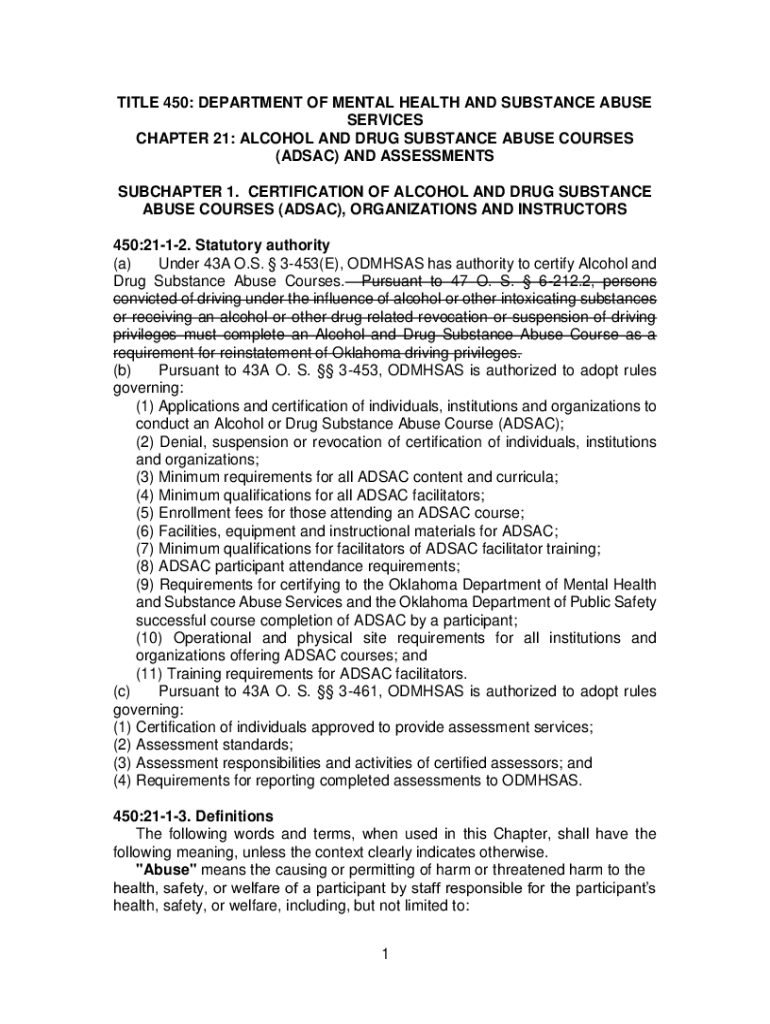 TITLE 450: DEPARTMENT OF MENTAL HEALTH AND SUBSTANCE ABUSE SERVICES
CHAPTER 21: ALCOHOL AND DRUG SUBSTANCE ABUSE COURSES (ADSAC) AND ASSESSMENTS

SUBCHAPTER 1. CERTIFICATION OF ALCOHOL AND DRUG SUBSTANCE ABUSE COURSES (ADSAC), ORGANIZATIONS AND INSTRUCTORS

450:21-1-2. Statutory authority
(a) Under 43A O.S. § 3-453(E), ODMHSAS has authority to certify Alcohol and Drug Substance Abuse Courses. Pursuant to 47 O. S. § 6-212.2, persons convicted of driving under the influence of alcohol or other intoxicating substances or receiving an alcohol or other drug related revocation or suspension of driving privileges must complete an Alcohol and Drug Substance Abuse Course as a requirement for reinstatement of Oklahoma driving privileges.
(b) Pursuant to 43A O. S. §§ 3-453, ODMHSAS is authorized to adopt rules governing:
(1) Applications and certification of individuals, institutions and organizations to conduct an Alcohol or Drug Substance Abuse Course (ADSAC);
(2) Denial, suspension or revocation of certification of individuals, institutions and organizations;
(3) Minimum requirements for all ADSAC content and curricula;
(4) Minimum qualifications for all ADSAC facilitators;
(5) Enrollment fees for those attending an ADSAC course;
(6) Facilities, equipment and instructional materials for ADSAC;
(7) Minimum qualifications for facilitators of ADSAC facilitator training;
(8) ADSAC participant attendance requirements;
(9) Requirements for certifying to the Oklahoma Department of Mental Health and Substance Abuse Services and the Oklahoma Department of Public Safety successful course completion of ADSAC by a participant;
(10) Operational and physical site requirements for all institutions and organizations offering ADSAC courses; and
(11) Training requirements for ADSAC facilitators.
(c) Pursuant to 43A O. S. §§ 3-461, ODMHSAS is authorized to adopt rules governing:
(1) Certification of individuals approved to provide assessment services;
(2) Assessment standards;
(3) Assessment responsibilities and activities of certified assessors; and
(4) Requirements for reporting completed assessments to ODMHSAS.

450:21-1-3. Definitions
The following words and terms, when used in this Chapter, shall have the following meaning, unless the context clearly indicates otherwise.
"Abuse" means the causing or permitting of harm or threatened harm to the health, safety, or welfare of a participant by staff responsible for the participant's health, safety, or welfare, including, but not limited to:

1